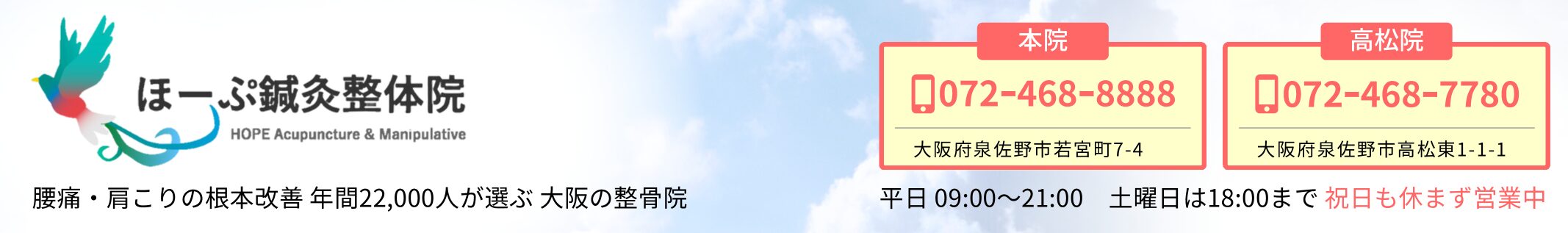 ほーぷ鍼灸整体院
HOPE Acupuncture & Manipulative

腰痛・肩こりの根本改善 年間22,000人が選ぶ 大阪の整骨院

本院
072-468-8888
大阪府泉佐野市若宮町7-4

高松院
072-468-7780
大阪府泉佐野市高松東1-1-1

平日 09:00〜21:00　土曜日は18:00まで 祝日も休まず営業中